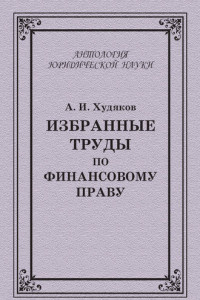 АНТОЛОГИЯ
ЮРИДИЧЕСКОЙ НАУКИ

А. И. Худяков

ИЗБРАННЫЕ ТРУДЫ ПО ФИНАНСОВОМУ ПРАВУ